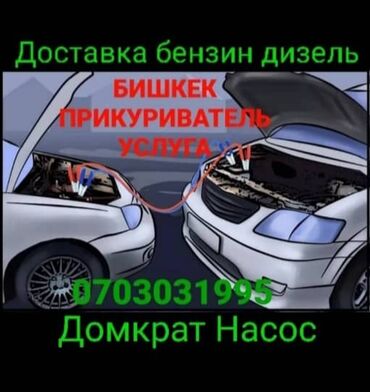 Доставка бензин дизель

БИШКЕК
ПРИКУРИВАТЕЛЬ
УСЛУГА

0703031995

Домкрат Насос